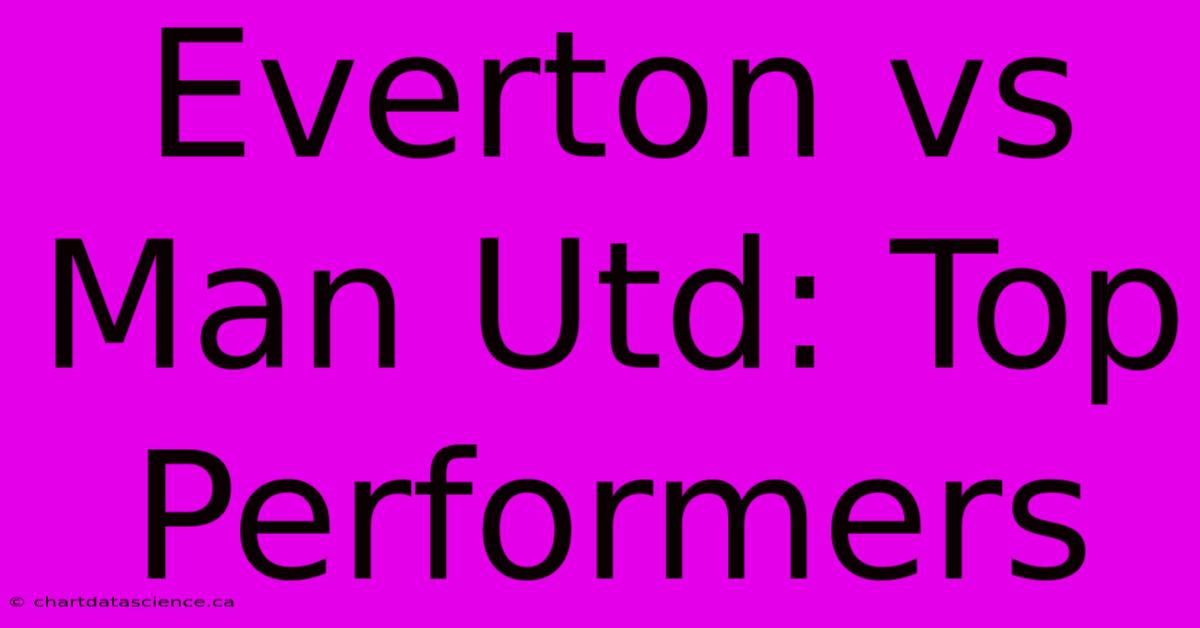 Everton vs Man Utd: Top Performers

© chartdatascience.ca